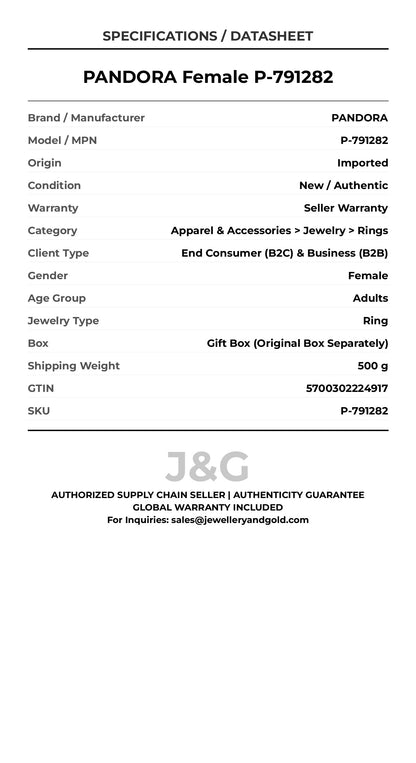 SPECIFICATIONS / DATASHEET

PANDORA Female P-791282

Brand / Manufacturer PANDORA
Model / MPN P-791282
Origin Imported
Condition New / Authentic
Warranty Seller Warranty
Category Apparel & Accessories > Jewelry > Rings
Client Type End Consumer (B2C) & Business (B2B)
Gender Female
Age Group Adults
Jewelry Type Ring
Box Gift Box (Original Box Separately)
Shipping Weight 500 g
GTIN 5700302224917
SKU P-791282

J&G

AUTHORIZED SUPPLY CHAIN SELLER | AUTHENTICITY GUARANTEE
GLOBAL WARRANTY INCLUDED
For Inquiries: sales@jewelleryandgold.com